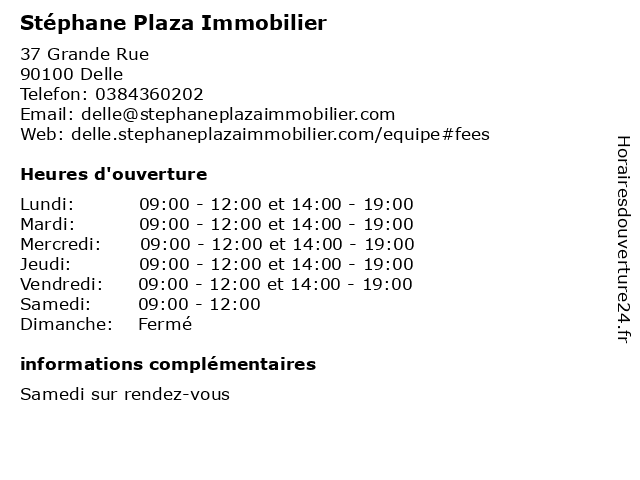 Stéphane Plaza Immobilier

37 Grande Rue
90100 Delle
Telefon: 0384360202
Email: delle@stephaneplazaimmobilier.com
Web: delle.stephaneplazaimmobilier.com/equipe#fees

Heures d'ouverture

| | |
|---|---|
| Lundi: | 09:00 - 12:00 et 14:00 - 19:00 |
| Mardi: | 09:00 - 12:00 et 14:00 - 19:00 |
| Mercredi: | 09:00 - 12:00 et 14:00 - 19:00 |
| Jeudi: | 09:00 - 12:00 et 14:00 - 19:00 |
| Vendredi: | 09:00 - 12:00 et 14:00 - 19:00 |
| Samedi: | 09:00 - 12:00 |
| Dimanche: | Fermé |

informations complémentaires

Samedi sur rendez-vous

Horairesdouverture24.fr